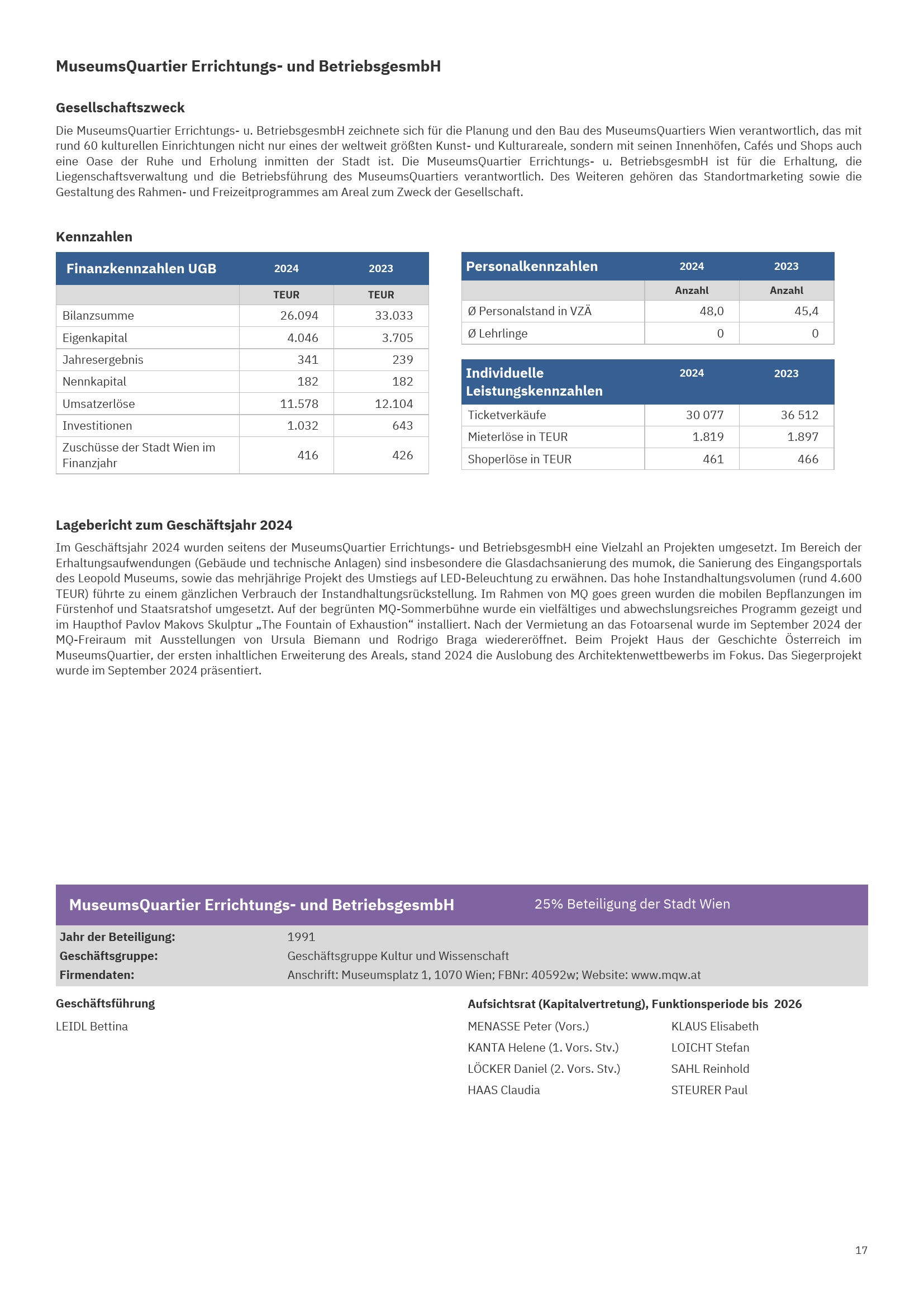 MuseumsQuartier Errichtungs- und BetriebsgesmbH

Gesellschaftszweck

Die MuseumsQuartier Errichtungs- u. BetriebsgesmbH zeichnete sich für die Planung und den Bau des MuseumsQuartiers Wien verantwortlich, das mit rund 60 kulturellen Einrichtungen nicht nur eines der weltweit größten Kunst- und Kulturareale, sondern mit seinen Innenhöfen, Cafés und Shops auch eine Oase der Ruhe und Erholung inmitten der Stadt ist. Die MuseumsQuartier Errichtungs- u. BetriebsgesmbH ist für die Erhaltung, die Liegenschaftsverwaltung und die Betriebsführung des MuseumsQuartiers verantwortlich. Des Weiteren gehören das Standortmarketing sowie die Gestaltung des Rahmen- und Freizeitprogrammes am Areal zum Zweck der Gesellschaft.

Kennzahlen

| Finanzkennzahlen UGB | 2024 | 2023 |
|---|---|---|
| | TEUR | TEUR |
| Bilanzsumme | 26.094 | 33.033 |
| Eigenkapital | 4.046 | 3.705 |
| Jahresergebnis | 341 | 239 |
| Nennkapital | 182 | 182 |
| Umsatzerlöse | 11.578 | 12.104 |
| Investitionen | 1.032 | 643 |
| Zuschüsse der Stadt Wien im Finanzjahr | 416 | 426 |

| Personalkennzahlen | 2024 | 2023 |
|---|---|---|
| | Anzahl | Anzahl |
| Ø Personalstand in VZÄ | 48,0 | 45,4 |
| Ø Lehrlinge | 0 | 0 |

| Individuelle Leistungskennzahlen | 2024 | 2023 |
|---|---|---|
| Ticketverkäufe | 30 077 | 36 512 |
| Mieterlöse in TEUR | 1.819 | 1.897 |
| Shoperlöse in TEUR | 461 | 466 |

Lagebericht zum Geschäftsjahr 2024

Im Geschäftsjahr 2024 wurden seitens der MuseumsQuartier Errichtungs- und BetriebsgesmbH eine Vielzahl an Projekten umgesetzt. Im Bereich der Erhaltungsaufwendungen (Gebäude und technische Anlagen) sind insbesondere die Glasdachsanierung des mumok, die Sanierung des Eingangsportals des Leopold Museums, sowie das mehrjährige Projekt des Umstiegs auf LED-Beleuchtung zu erwähnen. Das hohe Instandhaltungsvolumen (rund 4.600 TEUR) führte zu einem gänzlichen Verbrauch der Instandhaltungsrückstellung. Im Rahmen von MQ goes green wurden die mobilen Bepflanzungen im Fürstenhof und Staatsratshof umgesetzt. Auf der begrünten MQ-Sommerbühne wurde ein vielfältiges und abwechslungsreiches Programm gezeigt und im Haupthof Pavlov Makovs Skulptur „The Fountain of Exhaustion“ installiert. Nach der Vermietung an das Fotoarsenal wurde im September 2024 der MQ-Freiraum mit Ausstellungen von Ursula Biemann und Rodrigo Braga wiedereröffnet. Beim Projekt Haus der Geschichte Österreich im MuseumsQuartier, der ersten inhaltlichen Erweiterung des Areals, stand 2024 die Auslobung des Architektenwettbewerbs im Fokus. Das Siegerprojekt wurde im September 2024 präsentiert.

MuseumsQuartier Errichtungs- und BetriebsgesmbH
25% Beteiligung der Stadt Wien

Jahr der Beteiligung: 1991
Geschäftsgruppe: Geschäftsgruppe Kultur und Wissenschaft
Firmendaten: Anschrift: Museumsplatz 1, 1070 Wien; FBNr: 40592w; Website: www.mqw.at

Geschäftsführung
LEIDL Bettina

Aufsichtsrat (Kapitalvertretung), Funktionsperiode bis 2026
MENASSE Peter (Vors.)
KANTA Helene (1. Vors. Stv.)
LÖCKER Daniel (2. Vors. Stv.)
HAAS Claudia
KLAUS Elisabeth
LOICHT Stefan
SAHL Reinhold
STEURER Paul

17